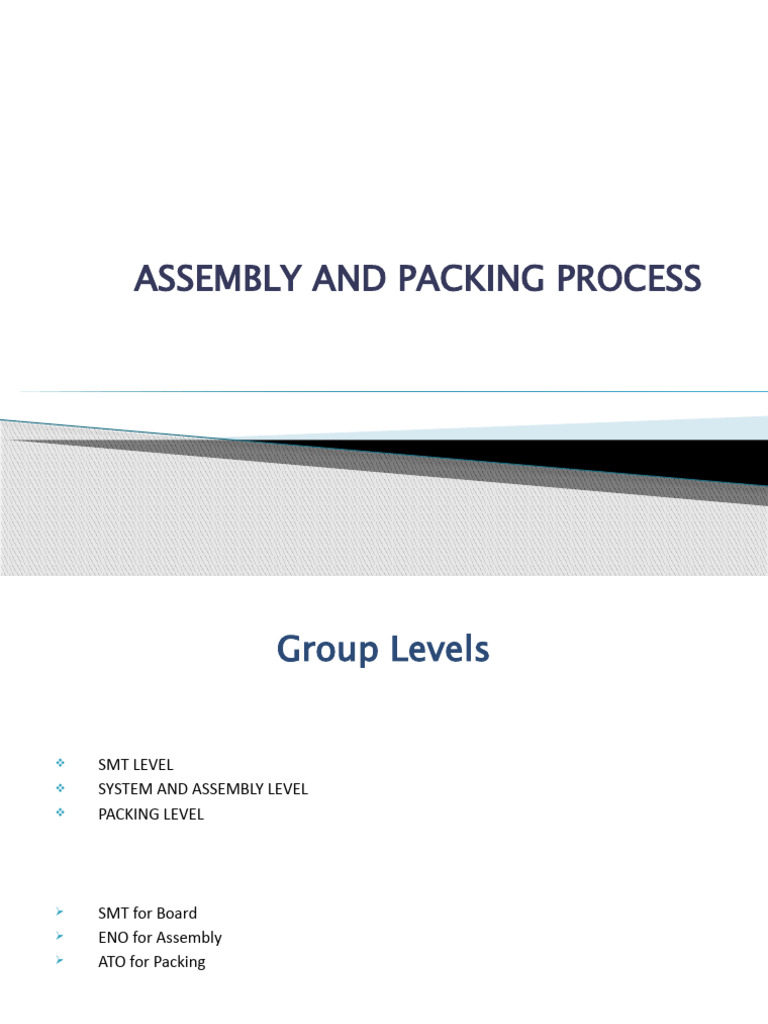 ASSEMBLY AND PACKING PROCESS

Group Levels

❖ SMT LEVEL
❖ SYSTEM AND ASSEMBLY LEVEL
❖ PACKING LEVEL

➢ SMT for Board
➢ ENO for Assembly
➢ ATO for Packing